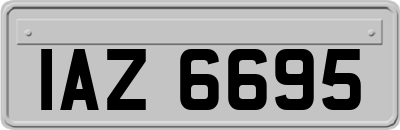 IAZ 6695